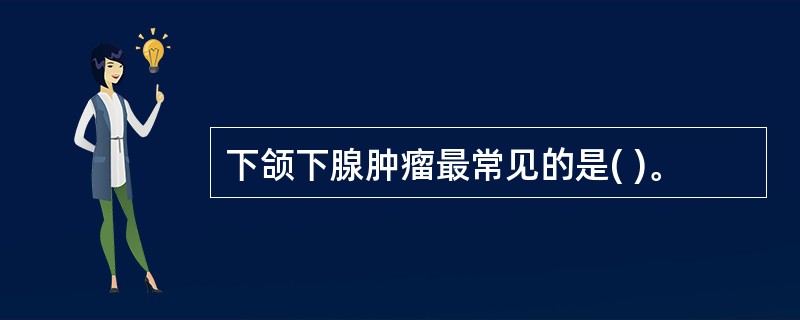 下颌下腺肿瘤最常见的是( )。